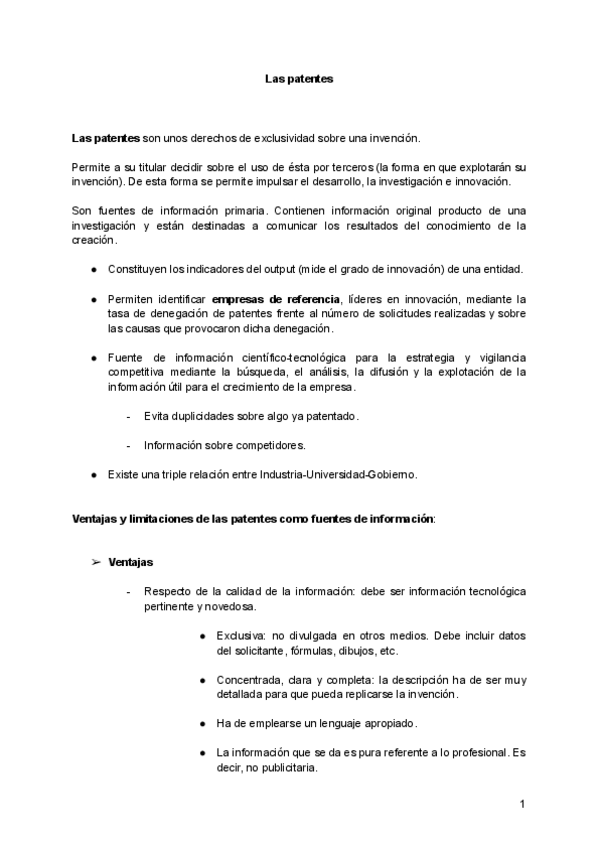 Las patentes

Las patentes son unos derechos de exclusividad sobre una invención.

Permite a su titular decidir sobre el uso de ésta por terceros (la forma en que explotarán su invención). De esta forma se permite impulsar el desarrollo, la investigación e innovación.

Son fuentes de información primaria. Contienen información original producto de una investigación y están destinadas a comunicar los resultados del conocimiento de la creación.

● Constituyen los indicadores del output (mide el grado de innovación) de una entidad.

● Permiten identificar empresas de referencia, líderes en innovación, mediante la tasa de denegación de patentes frente al número de solicitudes realizadas y sobre las causas que provocaron dicha denegación.

● Fuente de información científico-tecnológica para la estrategia y vigilancia competitiva mediante la búsqueda, el análisis, la difusión y la explotación de la información útil para el crecimiento de la empresa.

- Evita duplicidades sobre algo ya patentado.

- Información sobre competidores.

● Existe una triple relación entre Industria-Universidad-Gobierno.

Ventajas y limitaciones de las patentes como fuentes de información:

➢ Ventajas

- Respecto de la calidad de la información: debe ser información tecnológica pertinente y novedosa.

● Exclusiva: no divulgada en otros medios. Debe incluir datos del solicitante, fórmulas, dibujos, etc.

● Concentrada, clara y completa: la descripción ha de ser muy detallada para que pueda replicarse la invención.

● Ha de emplearse un lenguaje apropiado.

● La información que se da es pura referente a lo profesional. Es decir, no publicitaria.

1